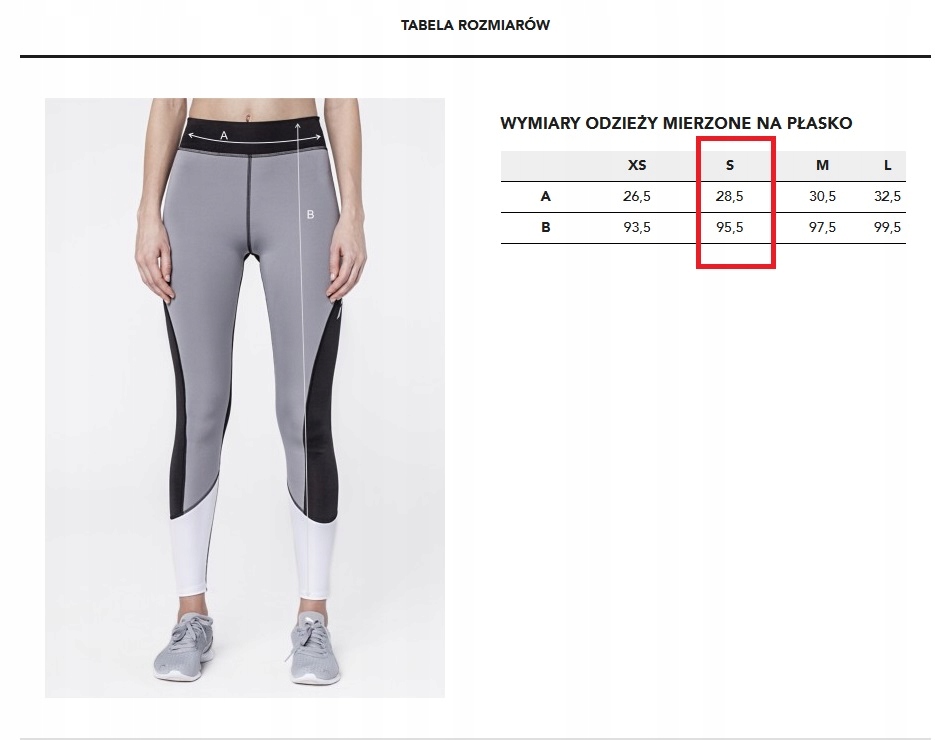 TABELA ROZMIARÓW

A

B

WYMIARY ODZIEŻY MIERZONE NA PŁASKO

| | XS | S | M | L |
|---|---|---|---|---|
| A | 26,5 | 28,5 | 30,5 | 32,5 |
| B | 93,5 | 95,5 | 97,5 | 99,5 |